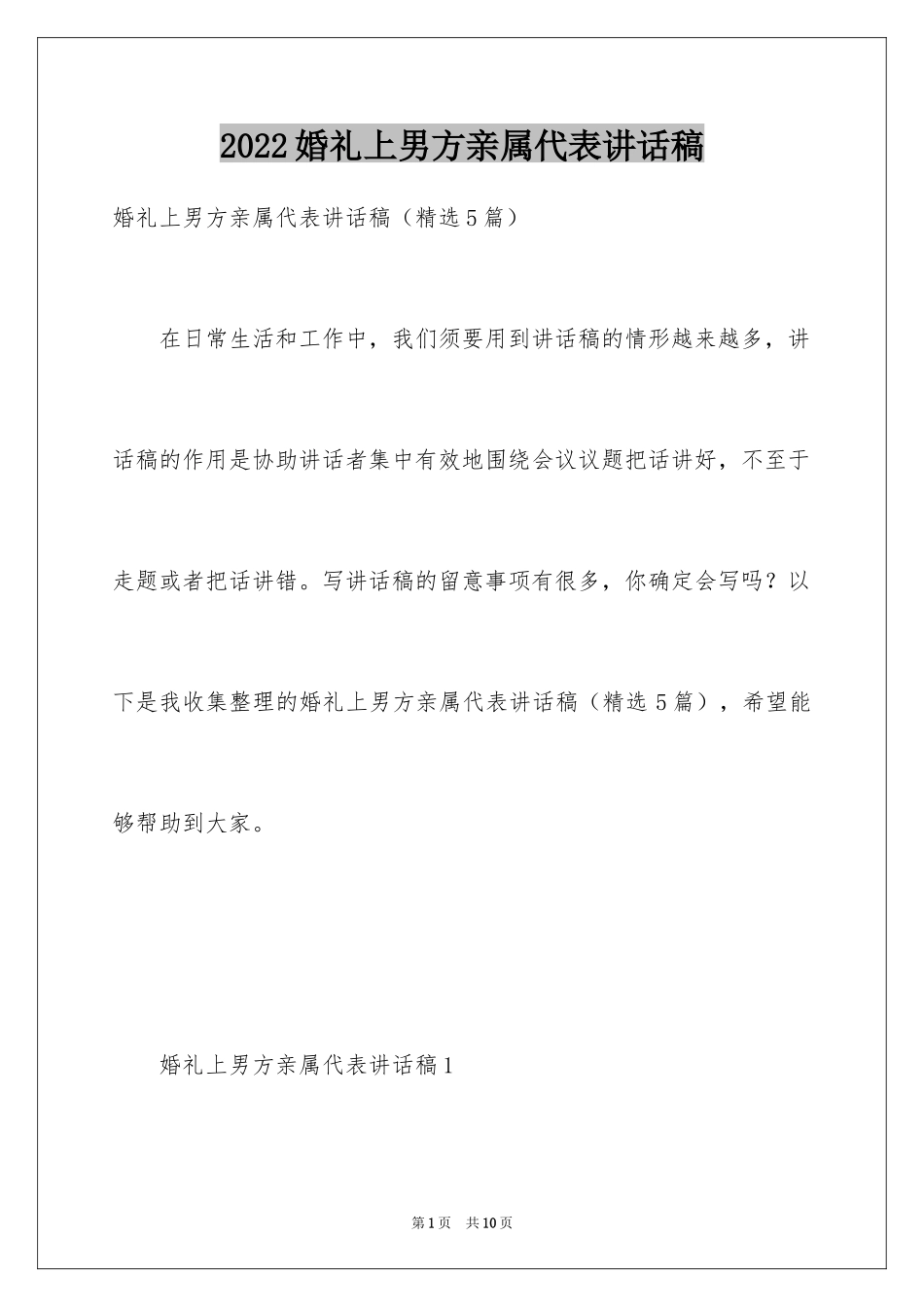 2022婚礼上男方亲属代表讲话稿

婚礼上男方亲属代表讲话稿（精选5篇）

在日常生活和工作中，我们须要用到讲话稿的情形越来越多，讲话稿的作用是协助讲话者集中有效地围绕会议议题把话讲好，不至于走题或者把话讲错。写讲话稿的留意事项有很多，你确定会写吗？以下是我收集整理的婚礼上男方亲属代表讲话稿（精选5篇），希望能够帮助到大家。

婚礼上男方亲属代表讲话稿1

第1页　共10页